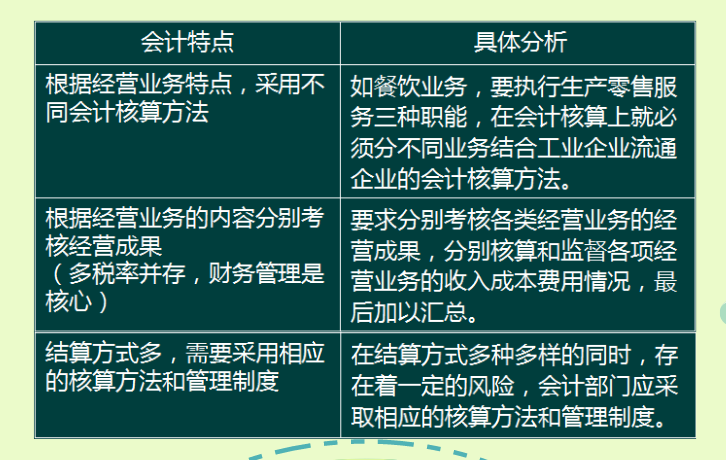 | 会计特点 | 具体分析 |
|---|---|
| 根据经营业务特点，采用不同会计核算方法 | 如餐饮业务，要执行生产零售服务三种职能，在会计核算上就必须分不同业务结合工业企业流通企业的会计核算方法。 |
| 根据经营业务的内容分别考核经营成果（多税率并存，财务管理是核心） | 要求分别考核各类经营业务的经营成果，分别核算和监督各项经营业务的收入成本费用情况，最后加以汇总。 |
| 结算方式多，需要采用相应的核算方法和管理制度 | 在结算方式多种多样的同时，存在着一定的风险，会计部门应采取相应的核算方法和管理制度。 |